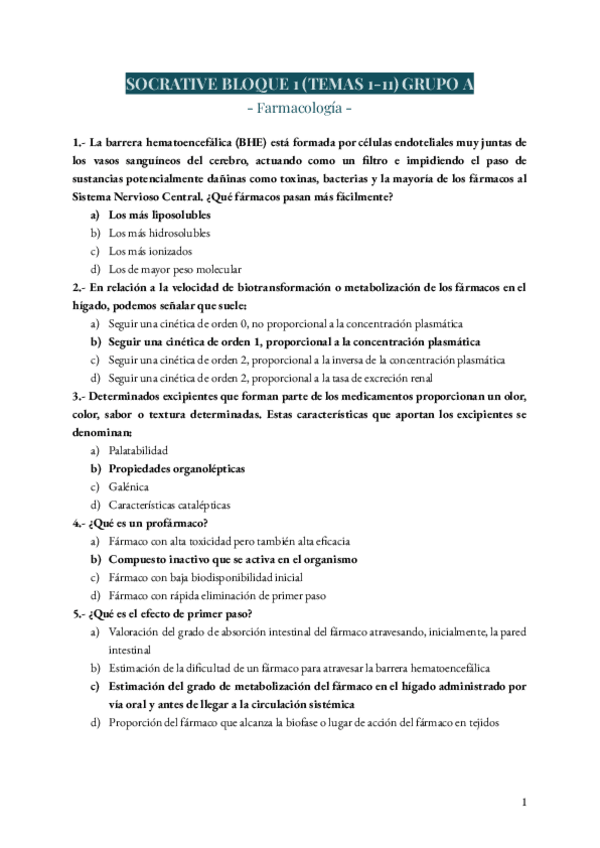 SOCRATIVE BLOQUE 1 (TEMAS 1-11) GRUPO A
- Farmacología -

1.- La barrera hematoencefálica (BHE) está formada por células endoteliales muy juntas de los vasos sanguíneos del cerebro, actuando como un filtro e impidiendo el paso de sustancias potencialmente dañinas como toxinas, bacterias y la mayoría de los fármacos al Sistema Nervioso Central. ¿Qué fármacos pasan más fácilmente?
a) Los más liposolubles
b) Los más hidrosolubles
c) Los más ionizados
d) Los de mayor peso molecular

2.- En relación a la velocidad de biotransformación o metabolización de los fármacos en el hígado, podemos señalar que suele:
a) Seguir una cinética de orden 0, no proporcional a la concentración plasmática
b) Seguir una cinética de orden 1, proporcional a la concentración plasmática
c) Seguir una cinética de orden 2, proporcional a la inversa de la concentración plasmática
d) Seguir una cinética de orden 2, proporcional a la tasa de excreción renal

3.- Determinados excipientes que forman parte de los medicamentos proporcionan un olor, color, sabor o textura determinadas. Estas características que aportan los excipientes se denominan:
a) Palatabilidad
b) Propiedades organolépticas
c) Galénica
d) Características catalépticas

4.- ¿Qué es un profármaco?
a) Fármaco con alta toxicidad pero también alta eficacia
b) Compuesto inactivo que se activa en el organismo
c) Fármaco con baja biodisponibilidad inicial
d) Fármaco con rápida eliminación de primer paso

5.- ¿Qué es el efecto de primer paso?
a) Valoración del grado de absorción intestinal del fármaco atravesando, inicialmente, la pared intestinal
b) Estimación de la dificultad de un fármaco para atravesar la barrera hematoencefálica
c) Estimación del grado de metabolización del fármaco en el hígado administrado por vía oral y antes de llegar a la circulación sistémica
d) Proporción del fármaco que alcanza la biofase o lugar de acción del fármaco en tejidos

1